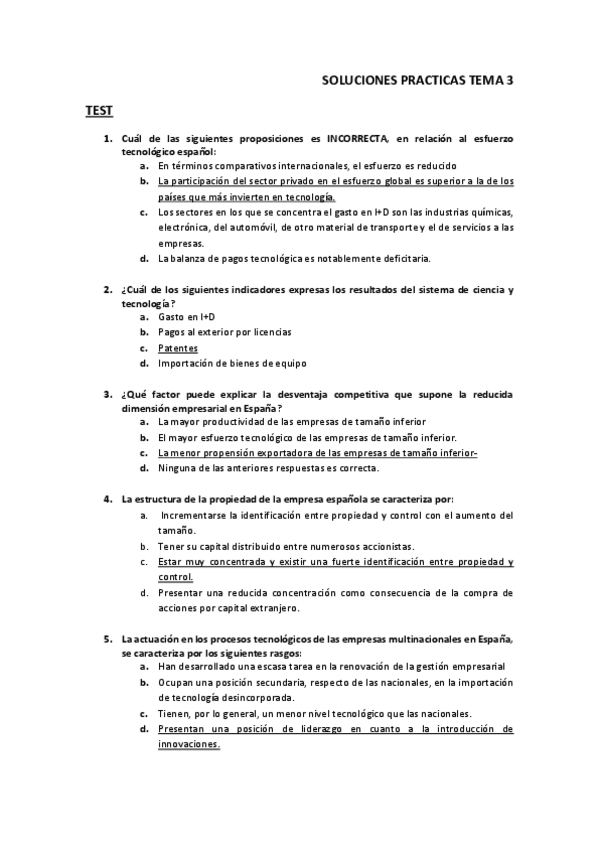 SOLUCIONES PRACTICAS TEMA 3

TEST

1. Cuál de las siguientes proposiciones es INCORRECTA, en relación al esfuerzo tecnológico español:
a. En términos comparativos internacionales, el esfuerzo es reducido
b. La participación del sector privado en el esfuerzo global es superior a la de los países que más invierten en tecnología.
c. Los sectores en los que se concentra el gasto en I+D son las industrias químicas, electrónica, del automóvil, de otro material de transporte y el de servicios a las empresas.
d. La balanza de pagos tecnológica es notablemente deficitaria.

2. ¿Cuál de los siguientes indicadores expresas los resultados del sistema de ciencia y tecnología?
a. Gasto en I+D
b. Pagos al exterior por licencias
c. Patentes
d. Importación de bienes de equipo

3. ¿Qué factor puede explicar la desventaja competitiva que supone la reducida dimensión empresarial en España?
a. La mayor productividad de las empresas de tamaño inferior
b. El mayor esfuerzo tecnológico de las empresas de tamaño inferior.
c. La menor propensión exportadora de las empresas de tamaño inferior-
d. Ninguna de las anteriores respuestas es correcta.

4. La estructura de la propiedad de la empresa española se caracteriza por:
a. Incrementarse la identificación entre propiedad y control con el aumento del tamaño.
b. Tener su capital distribuido entre numerosos accionistas.
c. Estar muy concentrada y existir una fuerte identificación entre propiedad y control.
d. Presentar una reducida concentración como consecuencia de la compra de acciones por capital extranjero.

5. La actuación en los procesos tecnológicos de las empresas multinacionales en España, se caracteriza por los siguientes rasgos:
a. Han desarrollado una escasa tarea en la renovación de la gestión empresarial
b. Ocupan una posición secundaria, respecto de las nacionales, en la importación de tecnología desincorporada.
c. Tienen, por lo general, un menor nivel tecnológico que las nacionales.
d. Presentan una posición de liderazgo en cuanto a la introducción de innovaciones.